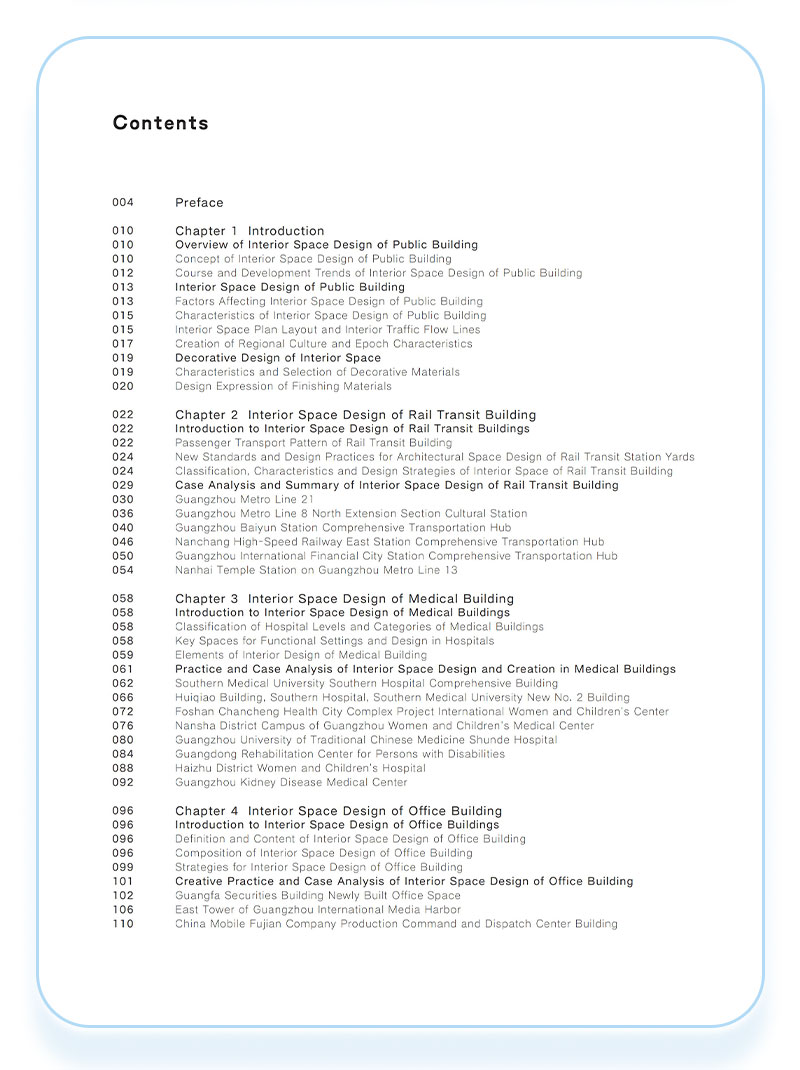 Contents

004 Preface

010 Chapter 1 Introduction
010 Overview of Interior Space Design of Public Building
010 Concept of Interior Space Design of Public Building
012 Course and Development Trends of Interior Space Design of Public Building
013 Interior Space Design of Public Building
013 Factors Affecting Interior Space Design of Public Building
015 Characteristics of Interior Space Design of Public Building
015 Interior Space Plan Layout and Interior Traffic Flow Lines
017 Creation of Regional Culture and Epoch Characteristics
019 Decorative Design of Interior Space
019 Characteristics and Selection of Decorative Materials
020 Design Expression of Finishing Materials

022 Chapter 2 Interior Space Design of Rail Transit Building
022 Introduction to Interior Space Design of Rail Transit Buildings
022 Passenger Transport Pattern of Rail Transit Building
024 New Standards and Design Practices for Architectural Space Design of Rail Transit Station Yards
024 Classification, Characteristics and Design Strategies of Interior Space of Rail Transit Building
029 Case Analysis and Summary of Interior Space Design of Rail Transit Building
030 Guangzhou Metro Line 21
036 Guangzhou Metro Line 8 North Extension Section Cultural Station
040 Guangzhou Baiyun Station Comprehensive Transportation Hub
046 Nanchang High-Speed Railway East Station Comprehensive Transportation Hub
050 Guangzhou International Financial City Station Comprehensive Transportation Hub
054 Nanhai Temple Station on Guangzhou Metro Line 13

058 Chapter 3 Interior Space Design of Medical Building
058 Introduction to Interior Space Design of Medical Buildings
058 Classification of Hospital Levels and Categories of Medical Buildings
058 Key Spaces for Functional Settings and Design in Hospitals
059 Elements of Interior Design of Medical Building
061 Practice and Case Analysis of Interior Space Design and Creation in Medical Buildings
062 Southern Medical University Southern Hospital Comprehensive Building
066 Huiqiao Building, Southern Hospital, Southern Medical University New No. 2 Building
072 Foshan Chancheng Health City Complex Project International Women and Children's Center
076 Nansha District Campus of Guangzhou Women and Children's Medical Center
080 Guangzhou University of Traditional Chinese Medicine Shunde Hospital
084 Guangdong Rehabilitation Center for Persons with Disabilities
088 Haizhu District Women and Children's Hospital
092 Guangzhou Kidney Disease Medical Center

096 Chapter 4 Interior Space Design of Office Building
096 Introduction to Interior Space Design of Office Buildings
096 Definition and Content of Interior Space Design of Office Building
096 Composition of Interior Space Design of Office Building
099 Strategies for Interior Space Design of Office Building
101 Creative Practice and Case Analysis of Interior Space Design of Office Building
102 Guangfa Securities Building Newly Built Office Space
106 East Tower of Guangzhou International Media Harbor
110 China Mobile Fujian Company Production Command and Dispatch Center Building